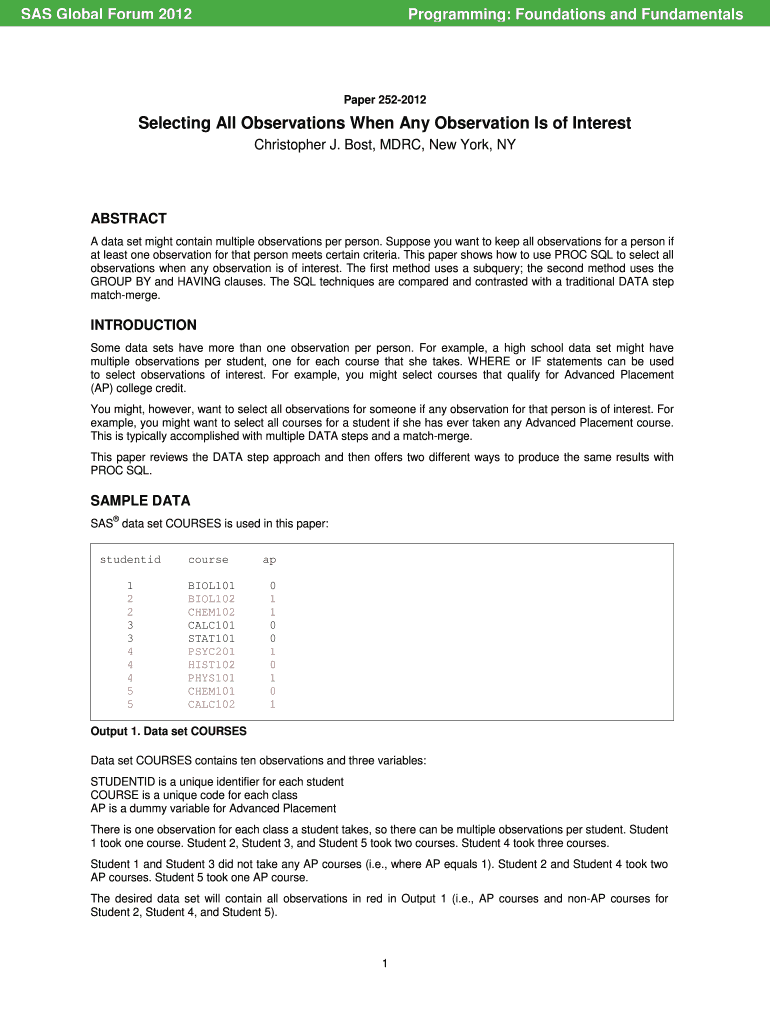 SAS Global Forum 2012

Programming: Foundations and Fundamentals

Paper 252-2012

Selecting All Observations When Any Observation Is of Interest

Christopher J. Bost, MDRC, New York, NY

ABSTRACT

A data set might contain multiple observations per person. Suppose you want to keep all observations for a person if at least one observation for that person meets certain criteria. This paper shows how to use PROC SQL to select all observations when any observation is of interest. The first method uses a subquery; the second method uses the GROUP BY and HAVING clauses. The SQL techniques are compared and contrasted with a traditional DATA step match-merge.

INTRODUCTION

Some data sets have more than one observation per person. For example, a high school data set might have multiple observations per student, one for each course that she takes. WHERE or IF statements can be used to select observations of interest. For example, you might select courses that qualify for Advanced Placement (AP) college credit.

You might, however, want to select all observations for someone if any observation for that person is of interest. For example, you might want to select all courses for a student if she has ever taken any Advanced Placement course. This is typically accomplished with multiple DATA steps and a match-merge.

This paper reviews the DATA step approach and then offers two different ways to produce the same results with PROC SQL.

SAMPLE DATA

SAS® data set COURSES is used in this paper:

| studentid | course | ap |
|---|---|---|
| 1 | BIOL101 | 0 |
| 2 | BIOL102 | 1 |
| 2 | CHEM102 | 1 |
| 3 | CALC101 | 0 |
| 3 | STAT101 | 0 |
| 4 | PSYC201 | 1 |
| 4 | HIST102 | 0 |
| 4 | PHYS101 | 1 |
| 5 | CHEM101 | 0 |
| 5 | CALC102 | 1 |

Output 1. Data set COURSES

Data set COURSES contains ten observations and three variables:

STUDENTID is a unique identifier for each student
COURSE is a unique code for each class
AP is a dummy variable for Advanced Placement

There is one observation for each class a student takes, so there can be multiple observations per student. Student 1 took one course. Student 2, Student 3, and Student 5 took two courses. Student 4 took three courses.

Student 1 and Student 3 did not take any AP courses (i.e., where AP equals 1). Student 2 and Student 4 took two AP courses. Student 5 took one AP course.

The desired data set will contain all observations in red in Output 1 (i.e., AP courses and non-AP courses for Student 2, Student 4, and Student 5).

1